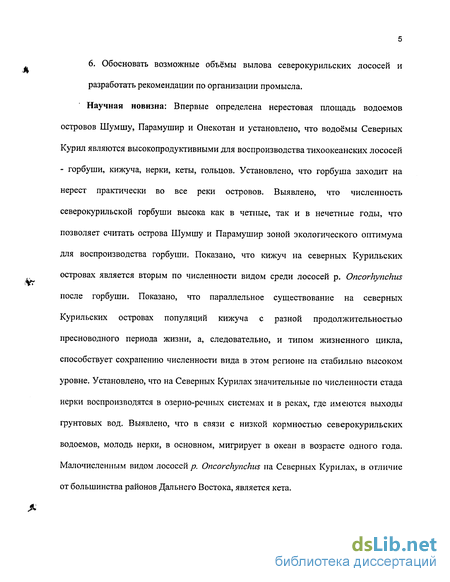 5

6. Обосновать возможные объёмы вылова северокурильских лососей и разработать рекомендации по организации промысла.

Научная новизна: Впервые определена нерестовая площадь водоемов островов Шумшу, Парамушир и Онекотан и установлено, что водоёмы Северных Курил являются высокопродуктивными для воспроизводства тихоокеанских лососей - горбуши, кижуча, нерки, кеты, гольцов. Установлено, что горбуша заходит на нерест практически во все реки островов. Выявлено, что численность северокурильской горбуши высока как в четные, так и в нечетные годы, что позволяет считать острова Шумшу и Парамушир зоной экологического оптимума для воспроизводства горбуши. Показано, что кижуч на северных Курильских островах является вторым по численности видом среди лососей р. Oncorhynchus после горбуши. Показано, что параллельное существование на северных Курильских островах популяций кижуча с разной продолжительностью пресноводного периода жизни, а, следовательно, и типом жизненного цикла, способствует сохранению численности вида в этом регионе на стабильно высоком уровне. Установлено, что на Северных Курилах значительные по численности стада нерки воспроизводятся в озерно-речных системах и в реках, где имеются выходы грунтовых вод. Выявлено, что в связи с низкой кормностью северокурильских водоемов, молодь нерки, в основном, мигрирует в океан в возрасте одного года. Малочисленным видом лососей р. Oncorchynchus на Северных Курилах, в отличие от большинства районов Дальнего Востока, является кета.

dsLib.net
библиотека диссертаций